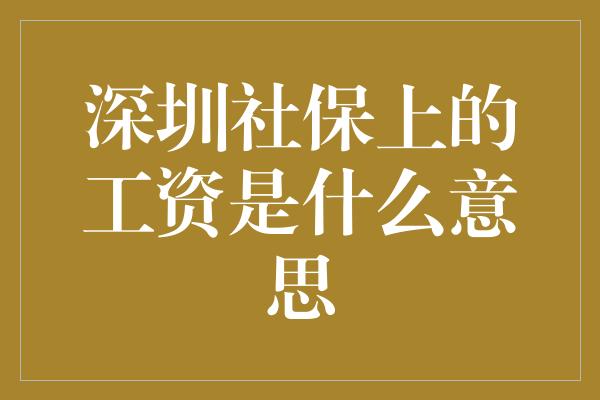 深圳社保上的工资是什么意思